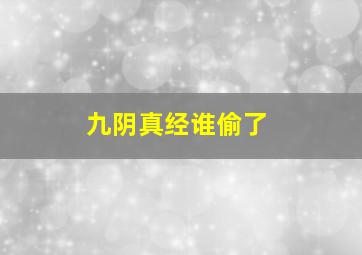 九阴真经谁偷了